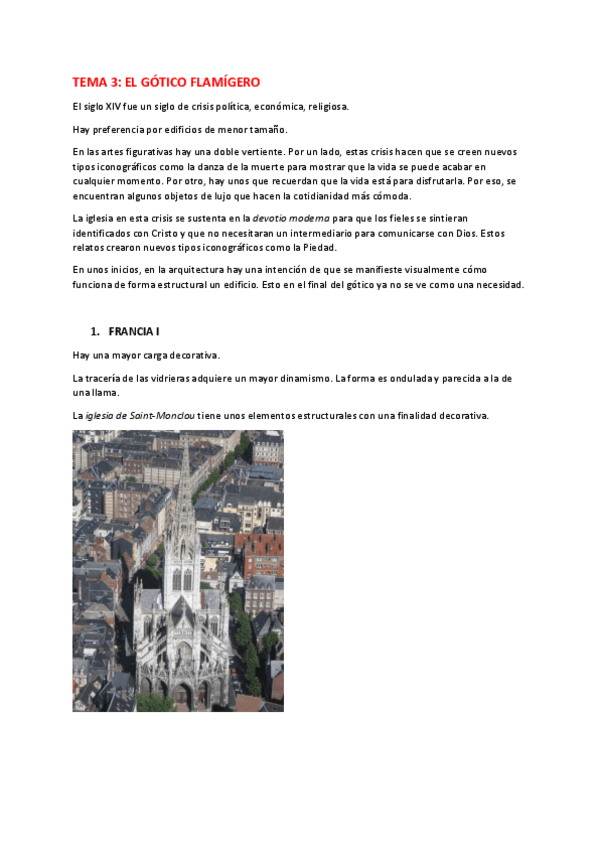 TEMA 3: EL GÓTICO FLAMÍGERO

El siglo XIV fue un siglo de crisis política, económica, religiosa.

Hay preferencia por edificios de menor tamaño.

En las artes figurativas hay una doble vertiente. Por un lado, estas crisis hacen que se creen nuevos tipos iconográficos como la danza de la muerte para mostrar que la vida se puede acabar en cualquier momento. Por otro, hay unos que recuerdan que la vida está para disfrutarla. Por eso, se encuentran algunos objetos de lujo que hacen la cotidianidad más cómoda.

La iglesia en esta crisis se sustenta en la devotio moderna para que los fieles se sintieran identificados con Cristo y que no necesitaran un intermediario para comunicarse con Dios. Estos relatos crearon nuevos tipos iconográficos como la Piedad.

En unos inicios, en la arquitectura hay una intención de que se manifieste visualmente cómo funciona de forma estructural un edificio. Esto en el final del gótico ya no se ve como una necesidad.

1. FRANCIA I

Hay una mayor carga decorativa.

La tracería de las vidrieras adquiere un mayor dinamismo. La forma es ondulada y parecida a la de una llama.

La iglesia de Saint-Monclou tiene unos elementos estructurales con una finalidad decorativa.